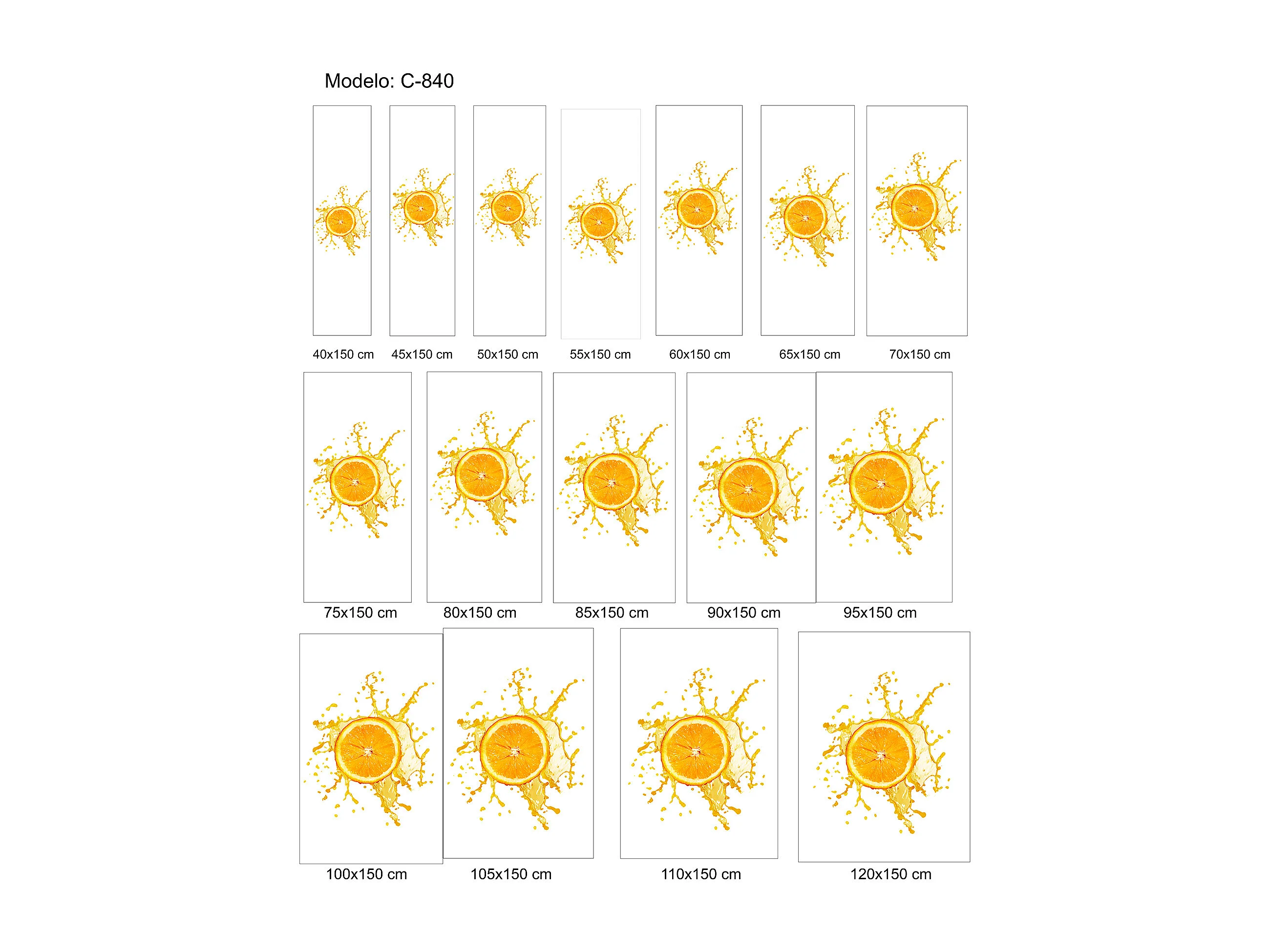 Modelo: C-840

40x150 cm 45x150 cm 50x150 cm 55x150 cm 60x150 cm 65x150 cm 70x150 cm

75x150 cm 80x150 cm 85x150 cm 90x150 cm 95x150 cm

100x150 cm 105x150 cm 110x150 cm 120x150 cm